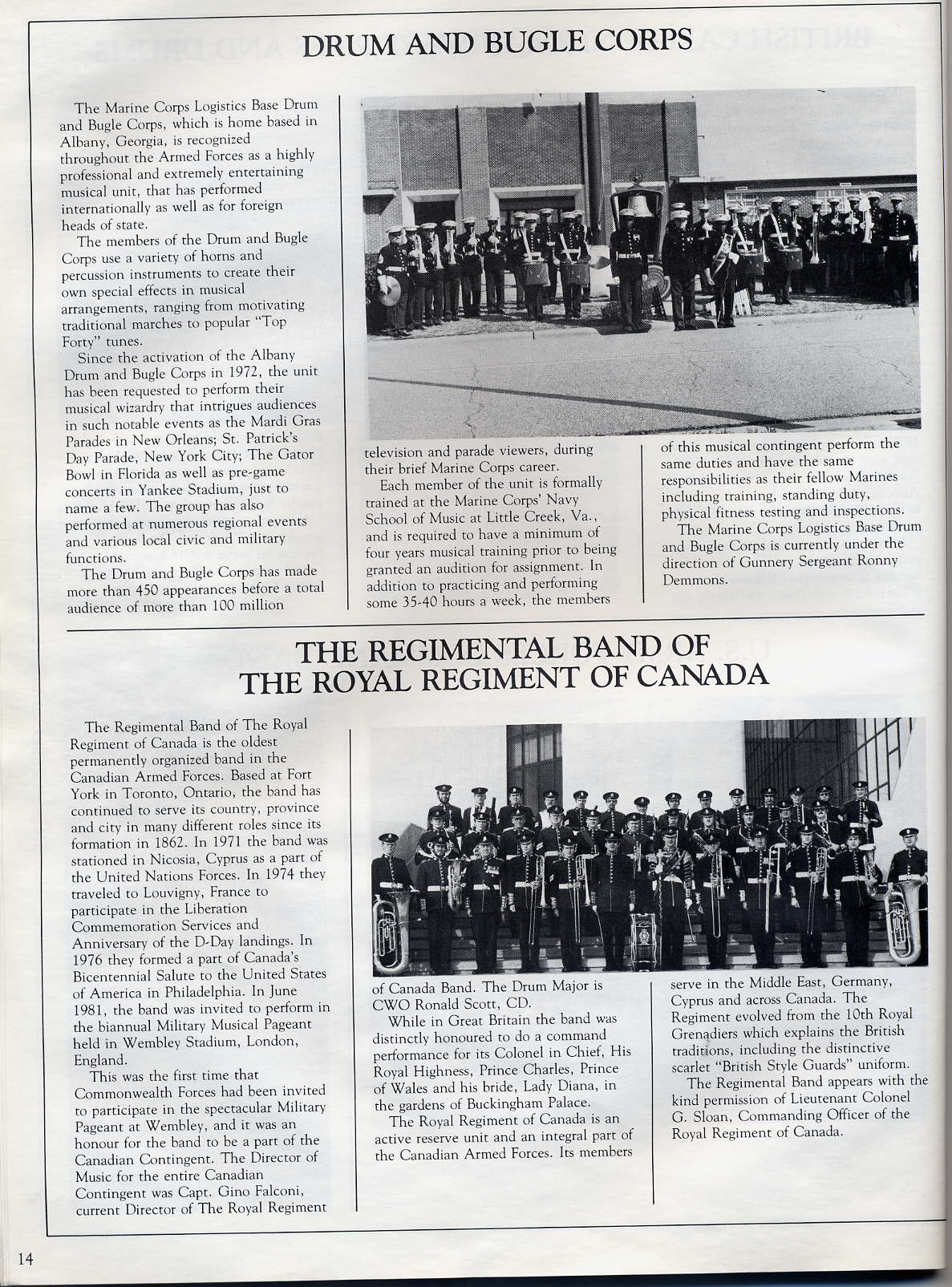 DRUM AND BUGLE CORPS

The Marine Corps Logistics Base Drum and Bugle Corps, which is home based in Albany, Georgia, is recognized throughout the Armed Forces as a highly professional and extremely entertaining musical unit, that has performed internationally as well as for foreign heads of state.

The members of the Drum and Bugle Corps use a variety of horns and percussion instruments to create their own special effects in musical arrangements, ranging from motivating traditional marches to popular "Top Forty" tunes.

Since the activation of the Albany Drum and Bugle Corps in 1972, the unit has been requested to perform their musical wizardry that intrigues audiences in such notable events as the Mardi Gras Parades in New Orleans; St. Patrick's Day Parade, New York City; The Gator Bowl in Florida as well as pre-game concerts in Yankee Stadium, just to name a few. The group has also performed at numerous regional events and various local civic and military functions.

The Drum and Bugle Corps has made more than 450 appearances before a total audience of more than 100 million television and parade viewers, during their brief Marine Corps career.

Each member of the unit is formally trained at the Marine Corps' Navy School of Music at Little Creek, Va., and is required to have a minimum of four years musical training prior to being granted an audition for assignment. In addition to practicing and performing some 35-40 hours a week, the members of this musical contingent perform the same duties and have the same responsibilities as their fellow Marines including training, standing duty, physical fitness testing and inspections.

The Marine Corps Logistics Base Drum and Bugle Corps is currently under the direction of Gunnery Sergeant Ronny Demmons.

THE REGIMENTAL BAND OF THE ROYAL REGIMENT OF CANADA

The Regimental Band of The Royal Regiment of Canada is the oldest permanently organized band in the Canadian Armed Forces. Based at Fort York in Toronto, Ontario, the band has continued to serve its country, province and city in many different roles since its formation in 1862. In 1971 the band was stationed in Nicosia, Cyprus as a part of the United Nations Forces. In 1974 they traveled to Louvigny, France to participate in the Liberation Commemoration Services and Anniversary of the D-Day landings. In 1976 they formed a part of Canada's Bicentennial Salute to the United States of America in Philadelphia. In June 1981, the band was invited to perform in the biannual Military Musical Pageant held in Wembley Stadium, London, England.

This was the first time that Commonwealth Forces had been invited to participate in the spectacular Military Pageant at Wembley, and it was an honour for the band to be a part of the Canadian Contingent. The Director of Music for the entire Canadian Contingent was Capt. Gino Falconi, current Director of The Royal Regiment of Canada Band. The Drum Major is CWO Ronald Scott, CD.

While in Great Britain the band was distinctly honoured to do a command performance for its Colonel in Chief, His Royal Highness, Prince Charles, Prince of Wales and his bride, Lady Diana, in the gardens of Buckingham Palace.

The Royal Regiment of Canada is an active reserve unit and an integral part of the Canadian Armed Forces. Its members serve in the Middle East, Germany, Cyprus and across Canada. The Regiment evolved from the 10th Royal Grenadiers which explains the British traditions, including the distinctive scarlet "British Style Guards" uniform.

The Regimental Band appears with the kind permission of Lieutenant Colonel G. Sloan, Commanding Officer of the Royal Regiment of Canada.

14